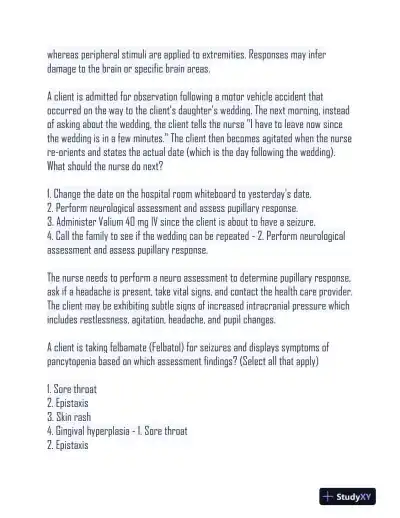 whereas peripheral stimuli are applied to extremities. Responses may infer damage to the brain or specific brain areas.

A client is admitted for observation following a motor vehicle accident that occurred on the way to the client's daughter's wedding. The next morning, instead of asking about the wedding, the client tells the nurse "I have to leave now since the wedding is in a few minutes." The client then becomes agitated when the nurse re-orients and states the actual date (which is the day following the wedding). What should the nurse do next?

1. Change the date on the hospital room whiteboard to yesterday's date.
2. Perform neurological assessment and assess pupillary response.
3. Administer Valium 40 mg IV since the client is about to have a seizure.
4. Call the family to see if the wedding can be repeated - 2. Perform neurological assessment and assess pupillary response.

The nurse needs to perform a neuro assessment to determine pupillary response, ask if a headache is present, take vital signs, and contact the health care provider. The client may be exhibiting subtle signs of increased intracranial pressure which includes restlessness, agitation, headache, and pupil changes.

A client is taking felbamate (Felbatol) for seizures and displays symptoms of pancytopenia based on which assessment findings? (Select all that apply)

1. Sore throat
2. Epistaxis
3. Skin rash
4. Gingival hyperplasia - 1. Sore throat
2. Epistaxis

StudyXY